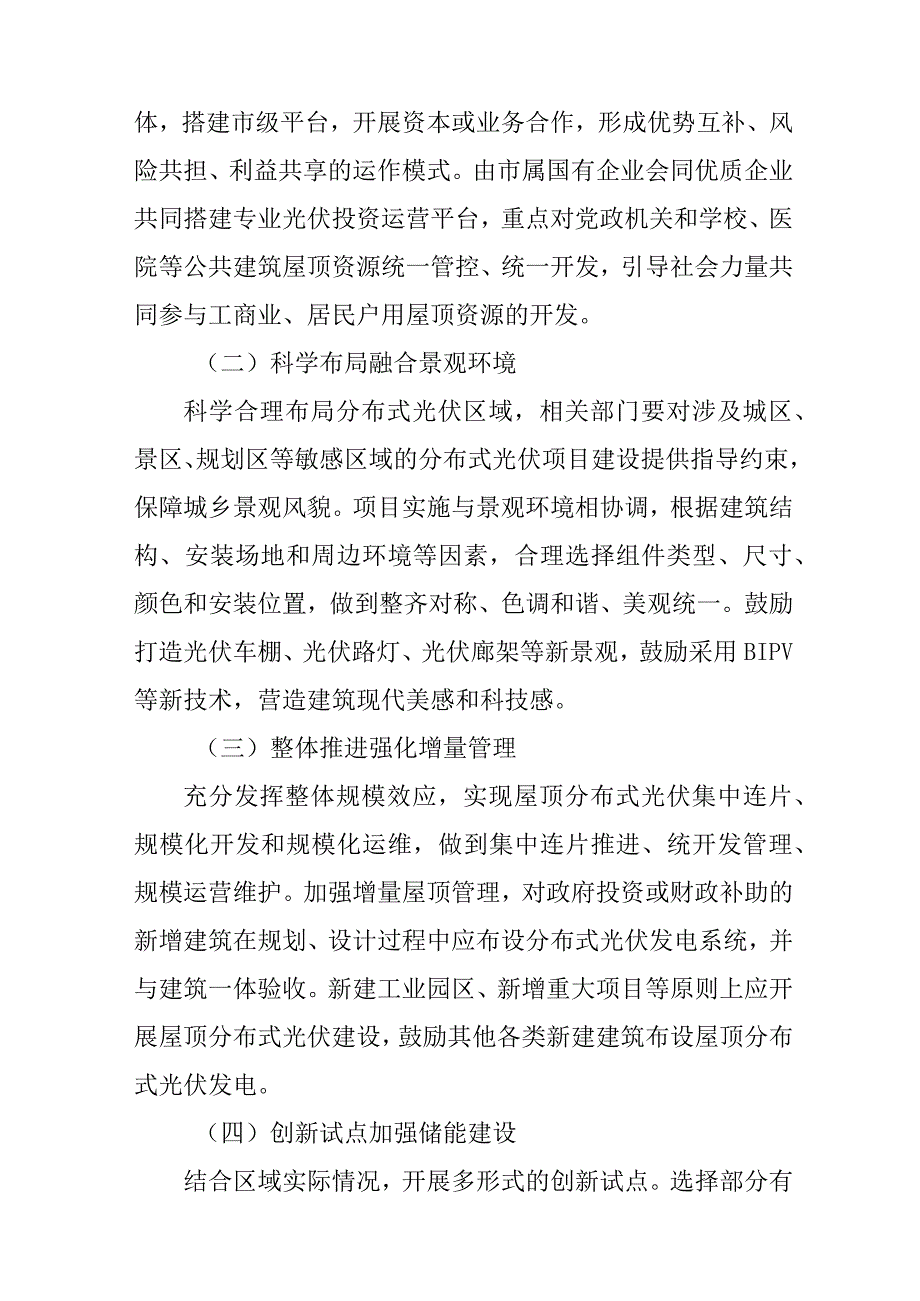 体，搭建市级平台，开展资本或业务合作，形成优势互补、风险共担、利益共享的运作模式。由市属国有企业会同优质企业共同搭建专业光伏投资运营平台，重点对党政机关和学校、医院等公共建筑屋顶资源统一管控、统一开发，引导社会力量共同参与工商业、居民户用屋顶资源的开发。

（二）科学布局融合景观环境

科学合理布局分布式光伏区域，相关部门要对涉及城区、景区、规划区等敏感区域的分布式光伏项目建设提供指导约束，保障城乡景观风貌。项目实施与景观环境相协调，根据建筑结构、安装场地和周边环境等因素，合理选择组件类型、尺寸、颜色和安装位置，做到整齐对称、色调和谐、美观统一。鼓励打造光伏车棚、光伏路灯、光伏廊架等新景观，鼓励采用BIPV等新技术，营造建筑现代美感和科技感。

（三）整体推进强化增量管理

充分发挥整体规模效应，实现屋顶分布式光伏集中连片、规模化开发和规模化运维，做到集中连片推进、统开发管理、规模运营维护。加强增量屋顶管理，对政府投资或财政补助的新增建筑在规划、设计过程中应布设分布式光伏发电系统，并与建筑一体验收。新建工业园区、新增重大项目等原则上应开展屋顶分布式光伏建设，鼓励其他各类新建建筑布设屋顶分布式光伏发电。

（四）创新试点加强储能建设

结合区域实际情况，开展多形式的创新试点。选择部分有